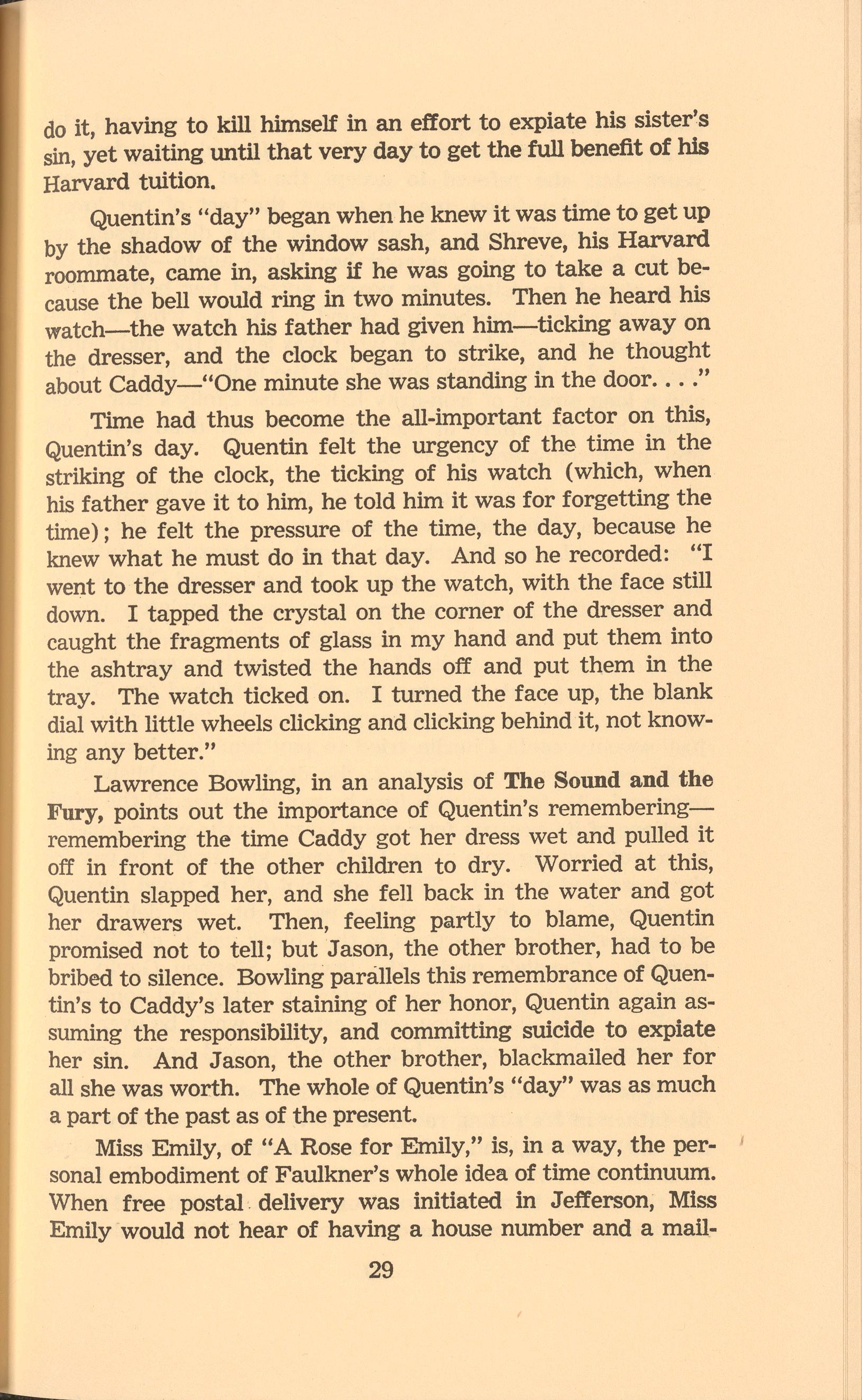 do it, having to kill himself in an effort to expiate his sister's sin, yet waiting until that very day to get the full benefit of his Harvard tuition.

Quentin's "day" began when he knew it was time to get up by the shadow of the window sash, and Shreve, his Harvard roommate, came in, asking if he was going to take a cut because the bell would ring in two minutes. Then he heard his watch—the watch his father had given him—ticking away on the dresser, and the clock began to strike, and he thought about Caddy—"One minute she was standing in the door. . . ."

Time had thus become the all-important factor on this, Quentin's day. Quentin felt the urgency of the time in the striking of the clock, the ticking of his watch (which, when his father gave it to him, he told him it was for forgetting the time); he felt the pressure of the time, the day, because he knew what he must do in that day. And so he recorded: "I went to the dresser and took up the watch, with the face still down. I tapped the crystal on the corner of the dresser and caught the fragments of glass in my hand and put them into the ashtray and twisted the hands off and put them in the tray. The watch ticked on. I turned the face up, the blank dial with little wheels clicking and clicking behind it, not knowing any better."

Lawrence Bowling, in an analysis of The Sound and the Fury, points out the importance of Quentin's remembering—remembering the time Caddy got her dress wet and pulled it off in front of the other children to dry. Worried at this, Quentin slapped her, and she fell back in the water and got her drawers wet. Then, feeling partly to blame, Quentin promised not to tell; but Jason, the other brother, had to be bribed to silence. Bowling parallels this remembrance of Quentin's to Caddy's later staining of her honor, Quentin again assuming the responsibility, and committing suicide to expiate her sin. And Jason, the other brother, blackmailed her for all she was worth. The whole of Quentin's "day" was as much a part of the past as of the present.

Miss Emily, of "A Rose for Emily," is, in a way, the personal embodiment of Faulkner's whole idea of time continuum. When free postal delivery was initiated in Jefferson, Miss Emily would not hear of having a house number and a mail-

29